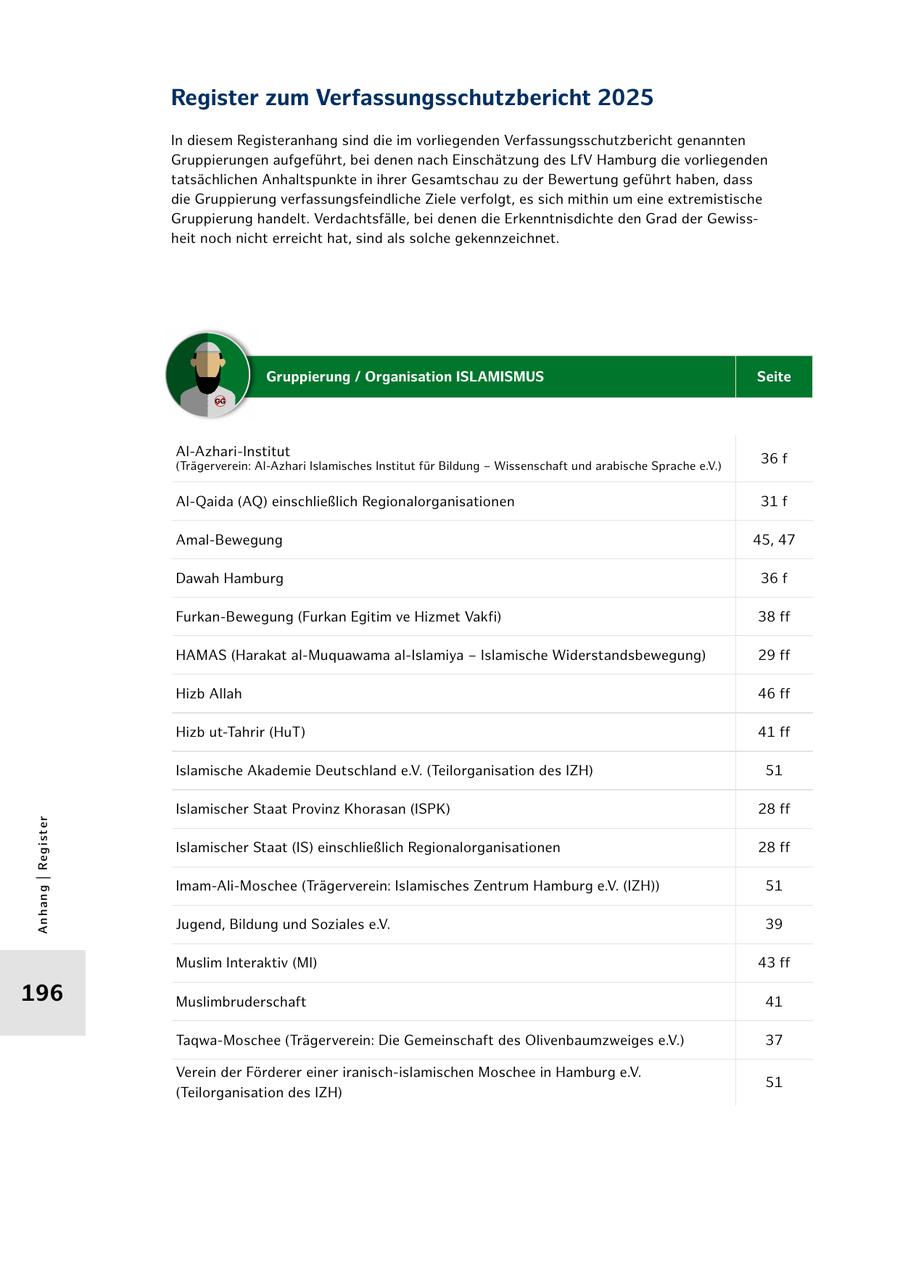 Register zum Verfassungsschutzbericht 2025

In diesem Registeranhang sind die im vorliegenden Verfassungsschutzbericht genannten Gruppierungen aufgeführt, bei denen nach Einschätzung des LfV Hamburg die vorliegenden tatsächlichen Anhaltspunkte in ihrer Gesamtschau zu der Bewertung geführt haben, dass die Gruppierung verfassungsfeindliche Ziele verfolgt, es sich mithin um eine extremistische Gruppierung handelt. Verdachtsfälle, bei denen die Erkenntnisdichte den Grad der Gewissheit noch nicht erreicht hat, sind als solche gekennzeichnet.

| Gruppierung / Organisation ISLAMISMUS | Seite |
|---|---|
| Al-Azhari-Institut (Trägerverein: Al-Azhari Islamisches Institut für Bildung – Wissenschaft und arabische Sprache e.V.) | 36 f |
| Al-Qaida (AQ) einschließlich Regionalorganisationen | 31 f |
| Amal-Bewegung | 45, 47 |
| Dawah Hamburg | 36 f |
| Furkan-Bewegung (Furkan Egitim ve Hizmet Vakfi) | 38 ff |
| HAMAS (Harakat al-Muquawama al-Islamiya – Islamische Widerstandsbewegung) | 29 ff |
| Hizb Allah | 46 ff |
| Hizb ut-Tahrir (HuT) | 41 ff |
| Islamische Akademie Deutschland e.V. (Teilorganisation des IZH) | 51 |
| Islamischer Staat Provinz Khorasan (ISPK) | 28 ff |
| Islamischer Staat (IS) einschließlich Regionalorganisationen | 28 ff |
| Imam-Ali-Moschee (Trägerverein: Islamisches Zentrum Hamburg e.V. (IZH)) | 51 |
| Jugend, Bildung und Soziales e.V. | 39 |
| Muslim Interaktiv (MI) | 43 ff |
| Muslimbruderschaft | 41 |
| Taqwa-Moschee (Trägerverein: Die Gemeinschaft des Olivenbaumzweiges e.V.) | 37 |
| Verein der Förderer einer iranisch-islamischen Moschee in Hamburg e.V. (Teilorganisation des IZH) | 51 |

Anhang | Register

196